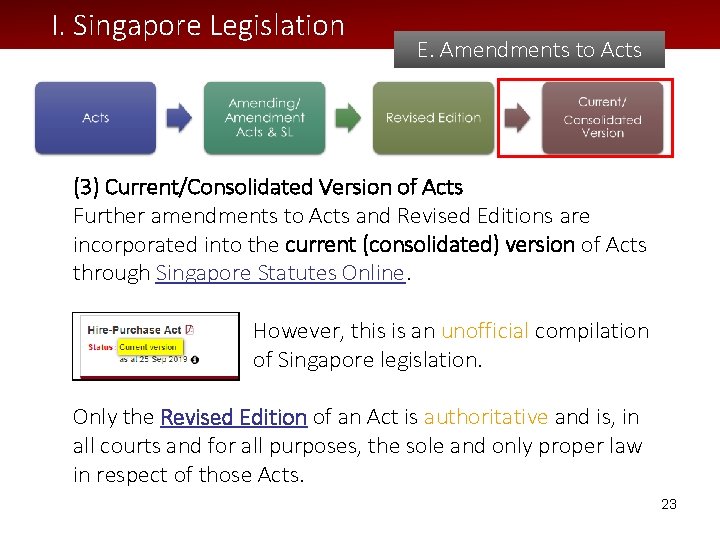 I. Singapore Legislation

E. Amendments to Acts

Acts

Amending/ Amendment Acts & SL

Revised Edition

Current/ Consolidated Version

(3) Current/Consolidated Version of Acts
Further amendments to Acts and Revised Editions are incorporated into the current (consolidated) version of Acts through Singapore Statutes Online.

Hire-Purchase Act
Status: Current version
as at 25 Sep 2019

However, this is an unofficial compilation of Singapore legislation.

Only the Revised Edition of an Act is authoritative and is, in all courts and for all purposes, the sole and only proper law in respect of those Acts.

23